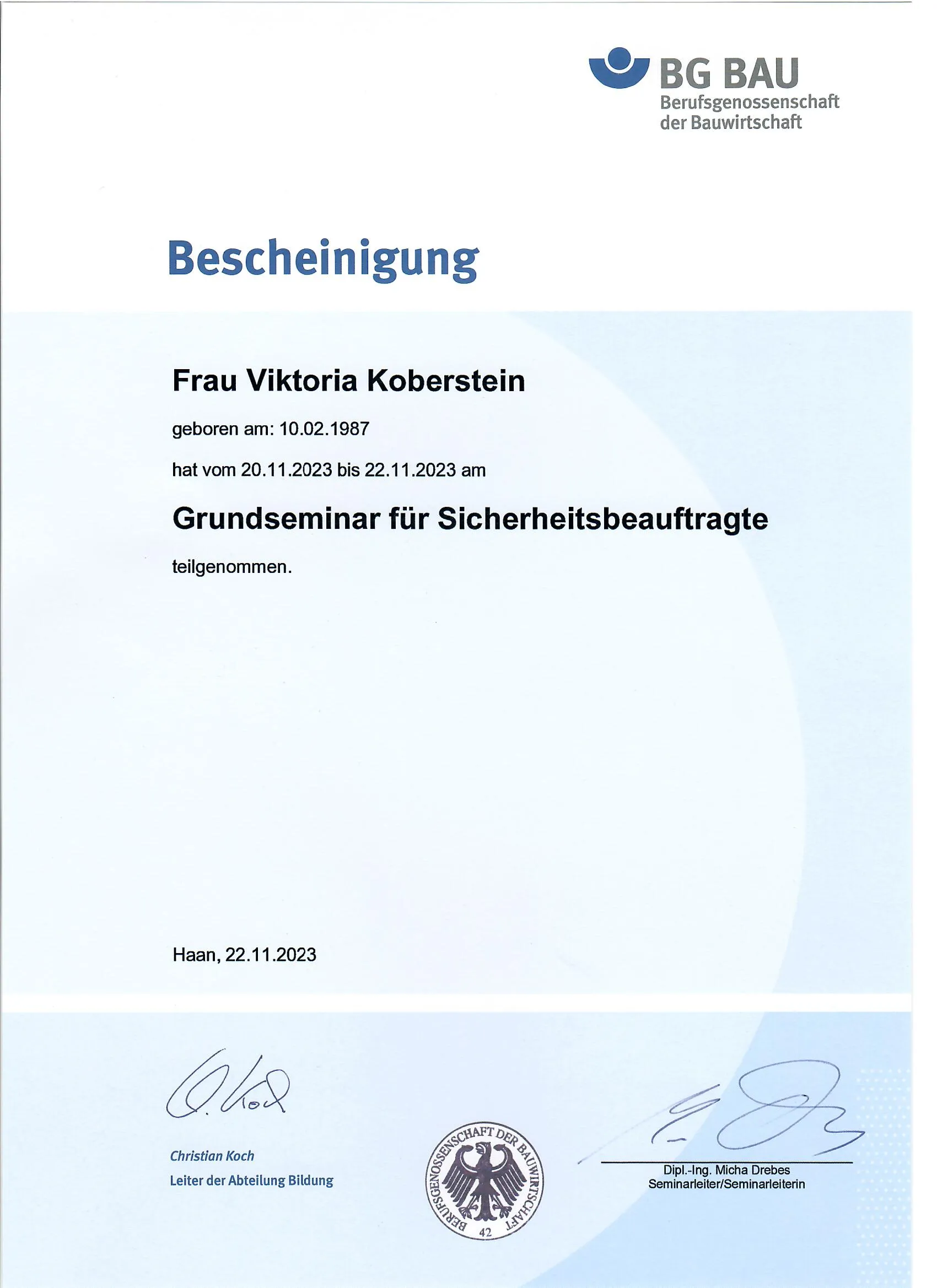 BG BAU
Berufsgenossenschaft der Bauwirtschaft

Bescheinigung

Frau Viktoria Koberstein

geboren am: 10.02.1987

hat vom 20.11.2023 bis 22.11.2023 am

Grundseminar für Sicherheitsbeauftragte

teilgenommen.

Haan, 22.11.2023

Christian Koch
Leiter der Abteilung Bildung

BERUFSGENOSSENSCHAFT DER BAUWIRTSCHAFT
42

Dipl.-Ing. Micha Drebes
Seminarleiter/Seminarleiterin